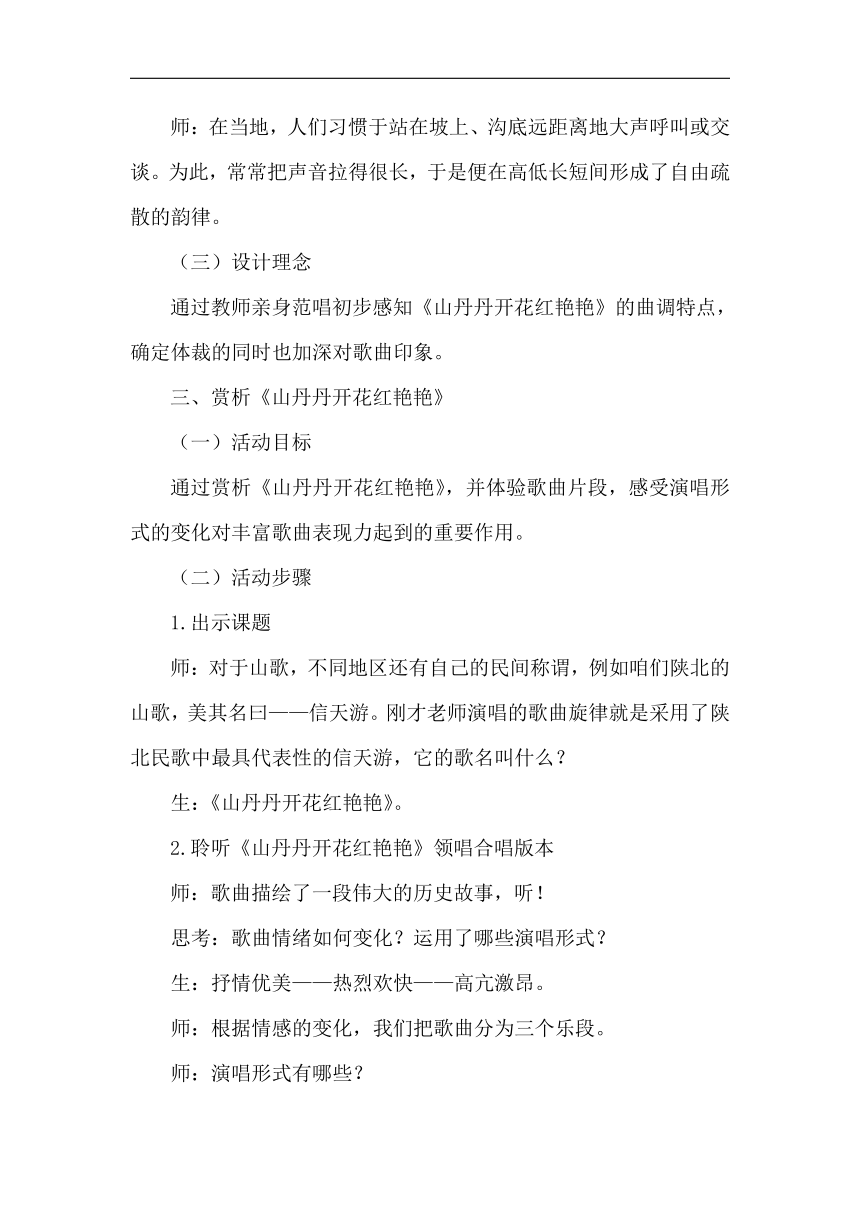 师：在当地，人们习惯于站在坡上、沟底远距离地大声呼叫或交谈。为此，常常把声音拉得很长，于是便在高低长短间形成了自由疏散的韵律。

（三）设计理念

通过教师亲身范唱初步感知《山丹丹开花红艳艳》的曲调特点，确定体裁的同时也加深对歌曲印象。

三、赏析《山丹丹开花红艳艳》

（一）活动目标

通过赏析《山丹丹开花红艳艳》，并体验歌曲片段，感受演唱形式的变化对丰富歌曲表现力起到的重要作用。

（二）活动步骤

1.出示课题

师：对于山歌，不同地区还有自己的民间称谓，例如咱们陕北的山歌，美其名曰——信天游。刚才老师演唱的歌曲旋律就是采用了陕北民歌中最具代表性的信天游，它的歌名叫什么？

生：《山丹丹开花红艳艳》。

2.聆听《山丹丹开花红艳艳》领唱合唱版本

师：歌曲描绘了一段伟大的历史故事，听！

思考：歌曲情绪如何变化？运用了哪些演唱形式？

生：抒情优美——热烈欢快——高亢激昂。

师：根据情感的变化，我们把歌曲分为三个乐段。

师：演唱形式有哪些？